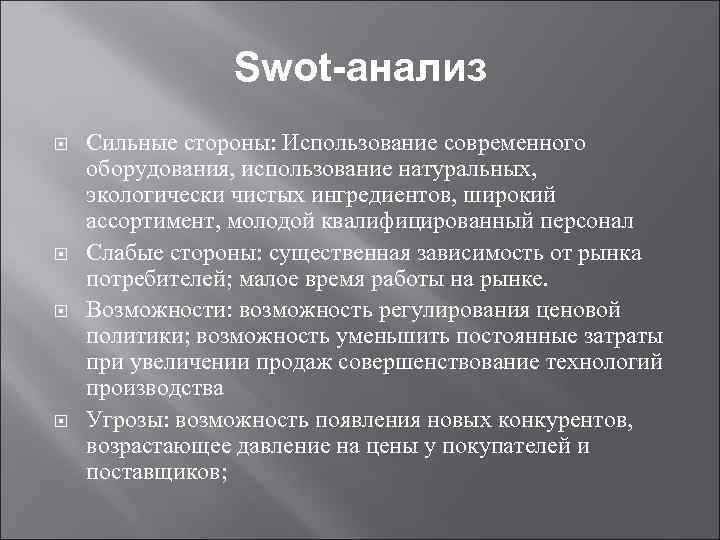 Swot-анализ

Сильные стороны: Использование современного оборудования, использование натуральных, экологически чистых ингредиентов, широкий ассортимент, молодой квалифицированный персонал

Слабые стороны: существенная зависимость от рынка потребителей; малое время работы на рынке.

Возможности: возможность регулирования ценовой политики; возможность уменьшить постоянные затраты при увеличении продаж совершенствование технологий производства

Угрозы: возможность появления новых конкурентов, возрастающее давление на цены у покупателей и поставщиков;